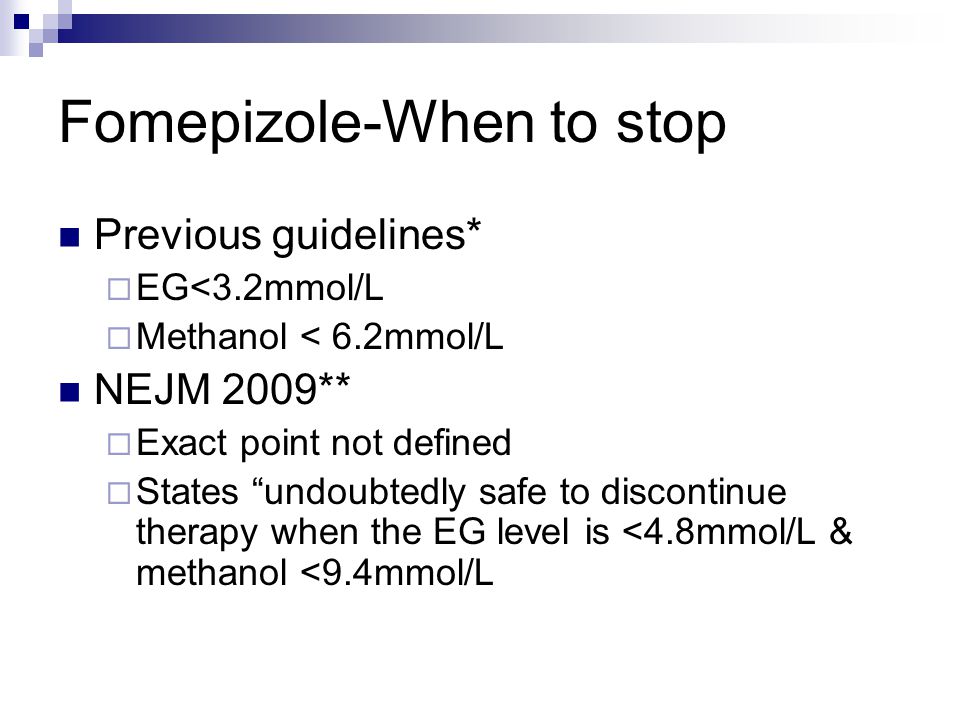 Fomepizole-When to stop

Previous guidelines*

EG<3.2mmol/L

Methanol < 6.2mmol/L

NEJM 2009**

Exact point not defined

States “undoubtedly safe to discontinue therapy when the EG level is <4.8mmol/L & methanol <9.4mmol/L